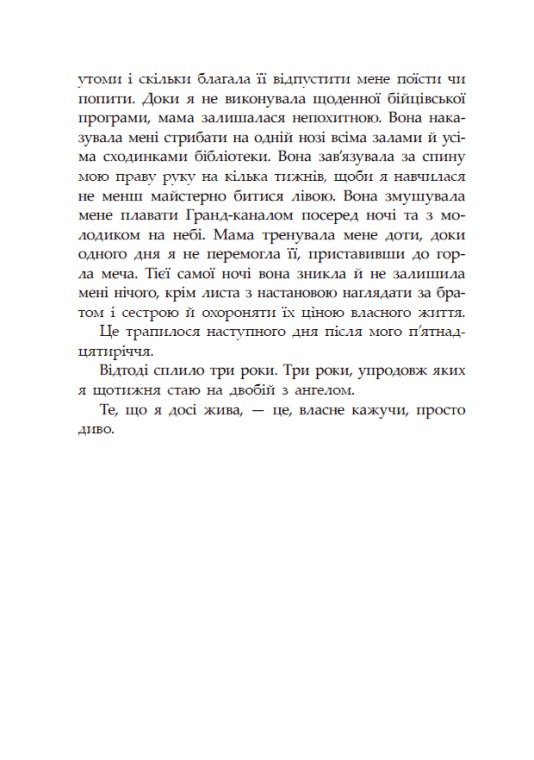 утоми і скільки благала її відпустити мене поїсти чи попити. Доки я не виконувала щоденної бійцівської програми, мама залишалася непохитною. Вона наказувала мені стрибати на одній нозі всіма залами й усіма сходинками бібліотеки. Вона зав'язувала за спину мою праву руку на кілька тижнів, щоби я навчилася не менш майстерно битися лівою. Вона змушувала мене плавати Гранд-каналом посеред ночі та з молодиком на небі. Мама тренувала мене доти, доки одного дня я не перемогла її, приставивши до горла меча. Тієї самої ночі вона зникла й не залишила мені нічого, крім листа з настановою наглядати за братом і сестрою й охороняти їх ціною власного життя.

Це трапилося наступного дня після мого п'ятнадцятиріччя.

Відтоді сплило три роки. Три роки, упродовж яких я щотижня стаю на двобій з ангелом.

Те, що я досі жива, — це, власне кажучи, просто диво.